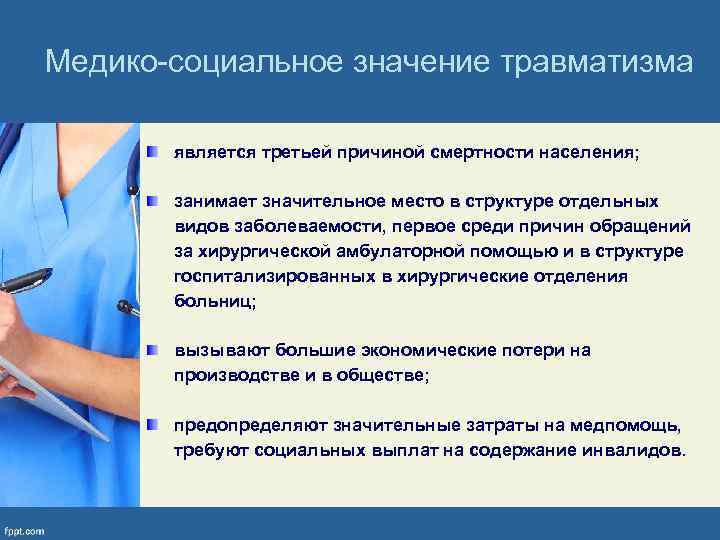 Медико-социальное значение травматизма

является третьей причиной смертности населения;

занимает значительное место в структуре отдельных видов заболеваемости, первое среди причин обращений за хирургической амбулаторной помощью и в структуре госпитализированных в хирургические отделения больниц;

вызывают большие экономические потери на производстве и в обществе;

предопределяют значительные затраты на медпомощь, требуют социальных выплат на содержание инвалидов.

fppt.com